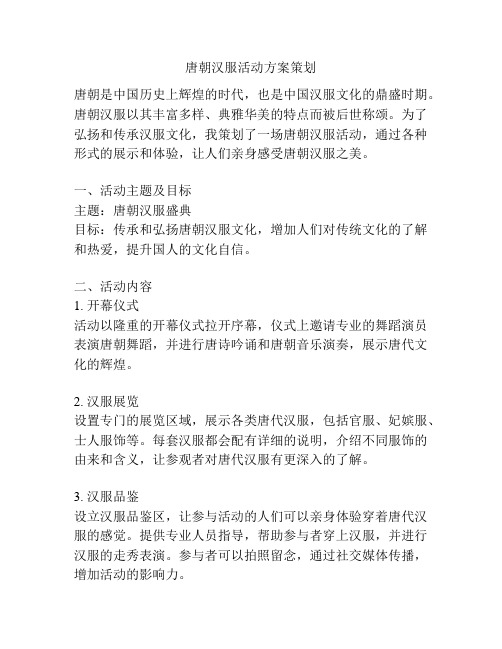 唐朝汉服活动方案策划

唐朝是中国历史上辉煌的时代，也是中国汉服文化的鼎盛时期。唐朝汉服以其丰富多样、典雅华美的特点而被后世称颂。为了弘扬和传承汉服文化，我策划了一场唐朝汉服活动，通过各种形式的展示和体验，让人们亲身感受唐朝汉服之美。

一、活动主题及目标
主题：唐朝汉服盛典
目标：传承和弘扬唐朝汉服文化，增加人们对传统文化的了解和热爱，提升国人的文化自信。

二、活动内容
1. 开幕仪式
活动以隆重的开幕仪式拉开序幕，仪式上邀请专业的舞蹈演员表演唐朝舞蹈，并进行唐诗吟诵和唐朝音乐演奏，展示唐代文化的辉煌。

2. 汉服展览
设置专门的展览区域，展示各类唐代汉服，包括官服、妃嫔服、士人服饰等。每套汉服都会配有详细的说明，介绍不同服饰的由来和含义，让参观者对唐代汉服有更深入的了解。

3. 汉服品鉴
设立汉服品鉴区，让参与活动的人们可以亲身体验穿着唐代汉服的感觉。提供专业人员指导，帮助参与者穿上汉服，并进行汉服的走秀表演。参与者可以拍照留念，通过社交媒体传播，增加活动的影响力。